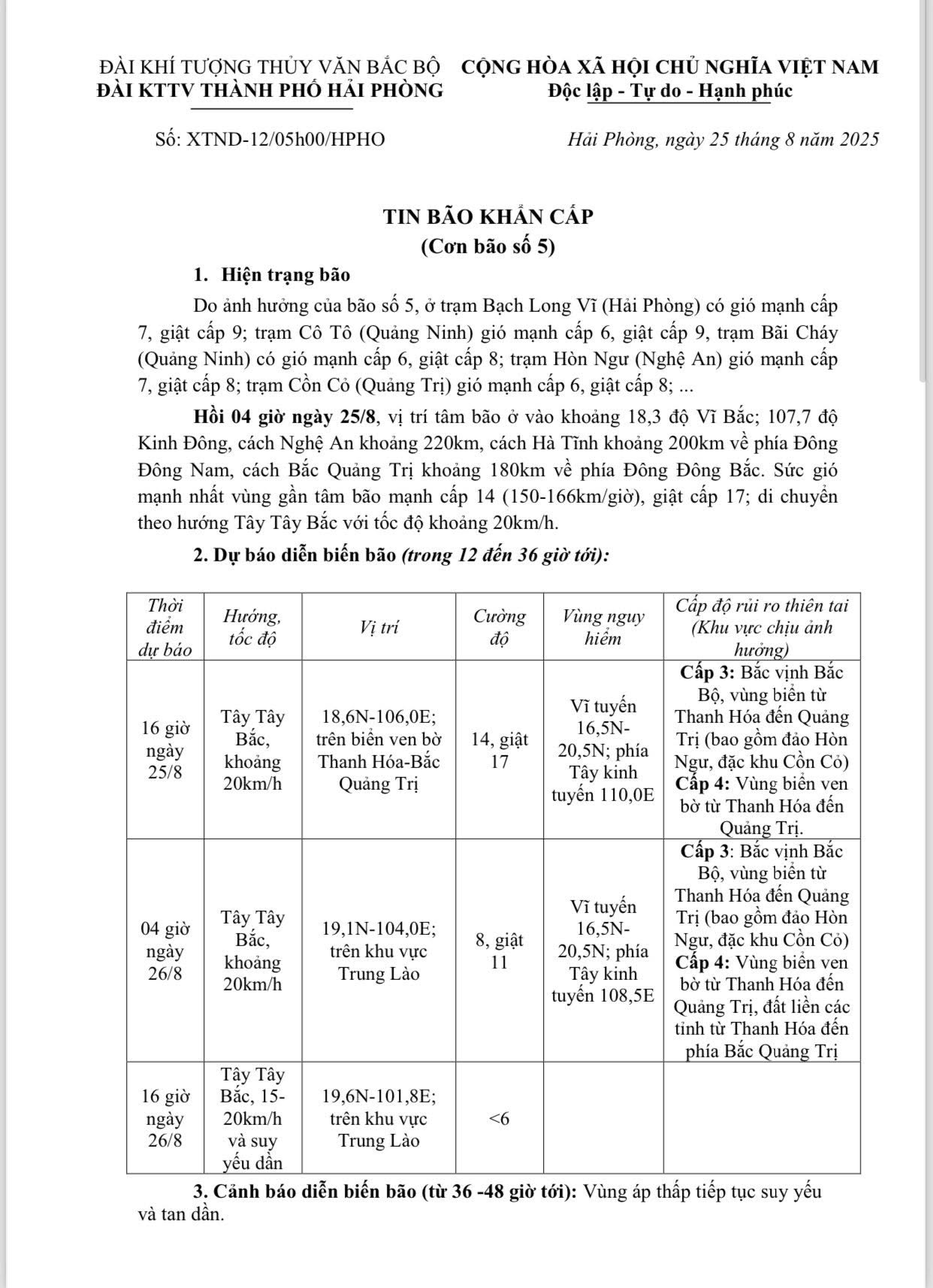 ĐÀI KHÍ TƯỢNG THỦY VĂN BẮC BỘ
ĐÀI KTTV THÀNH PHỐ HẢI PHÒNG

CỘNG HÒA XÃ HỘI CHỦ NGHĨA VIỆT NAM
Độc lập - Tự do - Hạnh phúc

Số: XTND-12/05h00/HPHO

Hải Phòng, ngày 25 tháng 8 năm 2025

TIN BÃO KHẨN CẤP
(Cơn bão số 5)

1. Hiện trạng bão

Do ảnh hưởng của bão số 5, ở trạm Bạch Long Vĩ (Hải Phòng) có gió mạnh cấp 7, giật cấp 9; trạm Cô Tô (Quảng Ninh) gió mạnh cấp 6, giật cấp 9, trạm Bãi Cháy (Quảng Ninh) có gió mạnh cấp 6, giật cấp 8; trạm Hòn Ngư (Nghệ An) gió mạnh cấp 7, giật cấp 8; trạm Cồn Cỏ (Quảng Trị) gió mạnh cấp 6, giật cấp 8; ...

Hồi 04 giờ ngày 25/8, vị trí tâm bão ở vào khoảng 18,3 độ Vĩ Bắc; 107,7 độ Kinh Đông, cách Nghệ An khoảng 220km, cách Hà Tĩnh khoảng 200km về phía Đông Đông Nam, cách Bắc Quảng Trị khoảng 180km về phía Đông Đông Bắc. Sức gió mạnh nhất vùng gần tâm bão mạnh cấp 14 (150-166km/giờ), giật cấp 17; di chuyển theo hướng Tây Tây Bắc với tốc độ khoảng 20km/h.

2. Dự báo diễn biến bão (trong 12 đến 36 giờ tới):

| Thời điểm dự báo | Hướng, tốc độ | Vị trí | Cường độ | Vùng nguy hiểm | Cấp độ rủi ro thiên tai (Khu vực chịu ảnh hưởng) |
|---|---|---|---|---|---|
| 16 giờ ngày 25/8 | Tây Tây Bắc, khoảng 20km/h | 18,6N-106,0E; trên biển ven bờ Thanh Hóa-Bắc Quảng Trị | 14, giật 17 | Vĩ tuyến 16,5N-20,5N; phía Tây kinh tuyến 110,0E | Cấp 3: Bắc vịnh Bắc Bộ, vùng biển từ Thanh Hóa đến Quảng Trị (bao gồm đảo Hòn Ngư, đặc khu Cồn Cỏ) Cấp 4: Vùng biển ven bờ từ Thanh Hóa đến Quảng Trị. |
| 04 giờ ngày 26/8 | Tây Tây Bắc, khoảng 20km/h | 19,1N-104,0E; trên khu vực Trung Lào | 8, giật 11 | Vĩ tuyến 16,5N-20,5N; phía Tây kinh tuyến 108,5E | Cấp 3: Bắc vịnh Bắc Bộ, vùng biển từ Thanh Hóa đến Quảng Trị (bao gồm đảo Hòn Ngư, đặc khu Cồn Cỏ) Cấp 4: Vùng biển ven bờ từ Thanh Hóa đến Quảng Trị, đất liền các tỉnh từ Thanh Hóa đến phía Bắc Quảng Trị |
| 16 giờ ngày 26/8 | Tây Tây Bắc, 15-20km/h và suy yếu dần | 19,6N-101,8E; trên khu vực Trung Lào | <6 | | |

3. Cảnh báo diễn biến bão (từ 36 -48 giờ tới): Vùng áp thấp tiếp tục suy yếu và tan dần.